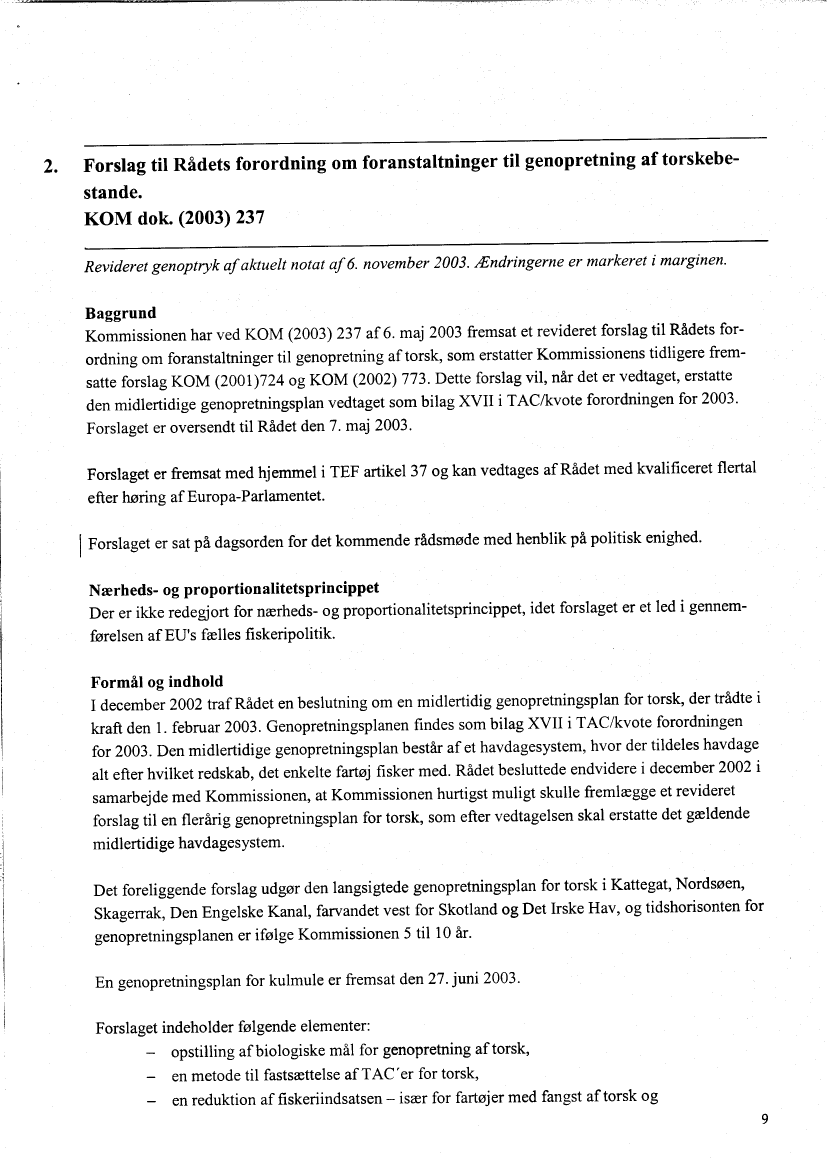 2. Forslag til Rådets forordning om foranstaltninger til genopretning af torskebestande.
KOM dok. (2003) 237

Revideret genoptryk af aktuelt notat af 6. november 2003. Ændringerne er markeret i marginen.

Baggrund
Kommissionen har ved KOM (2003) 237 af 6. maj 2003 fremsat et revideret forslag til Rådets forordning om foranstaltninger til genopretning af torsk, som erstatter Kommissionens tidligere fremsatte forslag KOM (2001)724 og KOM (2002) 773. Dette forslag vil, når det er vedtaget, erstatte den midlertidige genopretningsplan vedtaget som bilag XVII i TAC/kvote forordningen for 2003. Forslaget er oversendt til Rådet den 7. maj 2003.

Forslaget er fremsat med hjemmel i TEF artikel 37 og kan vedtages af Rådet med kvalificeret flertal efter høring af Europa-Parlamentet.

Forslaget er sat på dagsorden for det kommende rådsmøde med henblik på politisk enighed.

Nærheds- og proportionalitetsprincippet
Der er ikke redegjort for nærheds- og proportionalitetsprincippet, idet forslaget er et led i gennemførelsen af EU's fælles fiskeripolitik.

Formål og indhold
I december 2002 traf Rådet en beslutning om en midlertidig genopretningsplan for torsk, der trådte i kraft den 1. februar 2003. Genopretningsplanen findes som bilag XVII i TAC/kvote forordningen for 2003. Den midlertidige genopretningsplan består af et havdagesystem, hvor der tildeles havdage alt efter hvilket redskab, det enkelte fartøj fisker med. Rådet besluttede endvidere i december 2002 i samarbejde med Kommissionen, at Kommissionen hurtigst muligt skulle fremlægge et revideret forslag til en flerårig genopretningsplan for torsk, som efter vedtagelsen skal erstatte det gældende midlertidige havdagesystem.

Det foreliggende forslag udgør den langsigtede genopretningsplan for torsk i Kattegat, Nordsøen, Skagerrak, Den Engelske Kanal, farvandet vest for Skotland og Det Irske Hav, og tidshorisonten for genopretningsplanen er ifølge Kommissionen 5 til 10 år.

En genopretningsplan for kulmule er fremsat den 27. juni 2003.

Forslaget indeholder følgende elementer:
– opstilling af biologiske mål for genopretning af torsk,
– en metode til fastsættelse af TAC'er for torsk,
– en reduktion af fiskeriindsatsen – især for fartøjer med fangst af torsk og

9